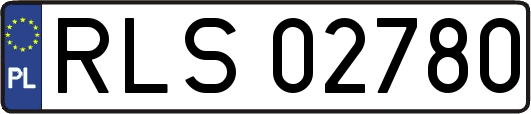 PL
RLS 02780